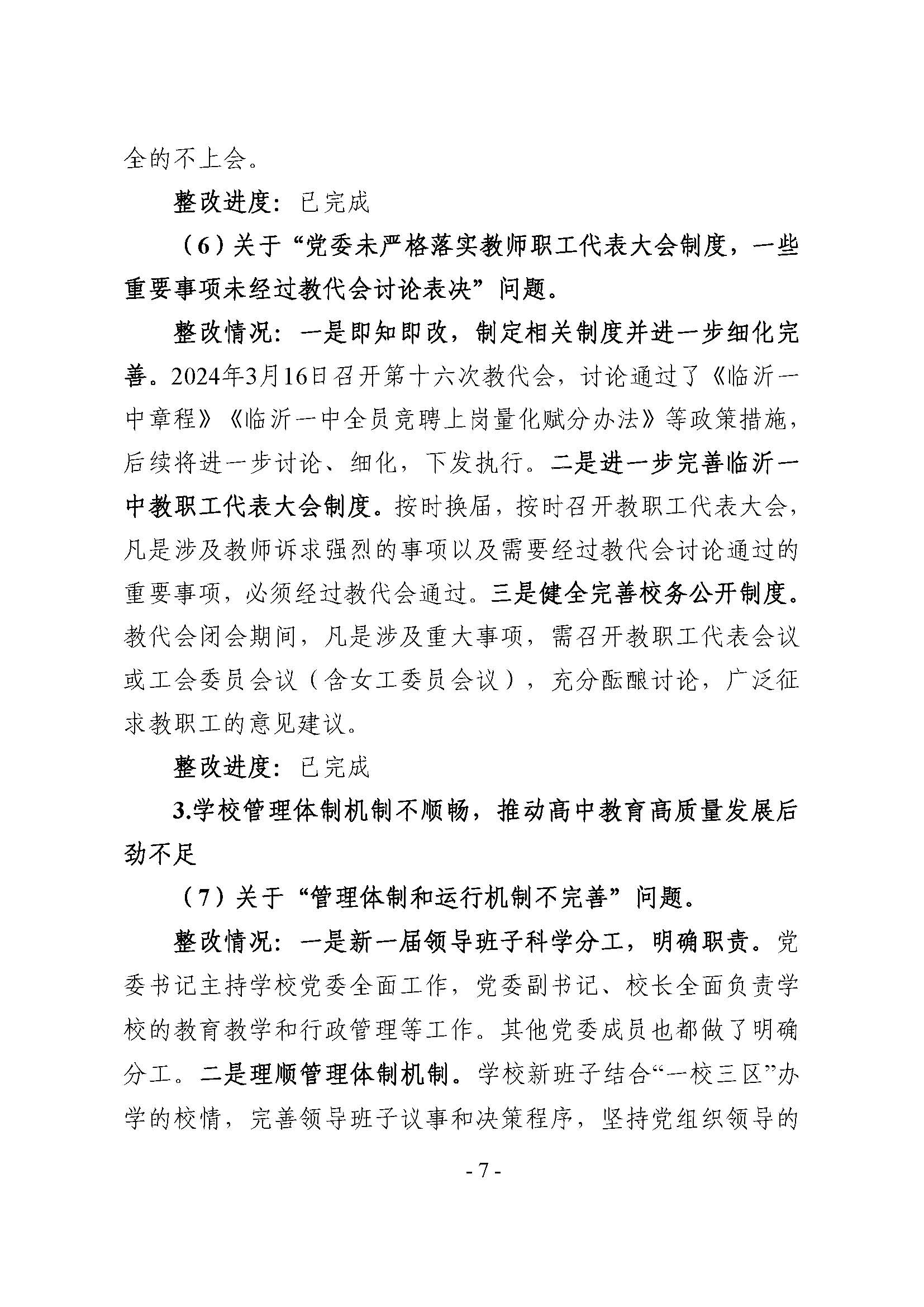 全的不上会。

整改进度：已完成

（6）关于“党委未严格落实教师职工代表大会制度，一些重要事项未经过教代会讨论表决”问题。

整改情况：一是即知即改，制定相关制度并进一步细化完善。2024年3月16日召开第十六次教代会，讨论通过了《临沂一中章程》《临沂一中全员竞聘上岗量化赋分办法》等政策措施，后续将进一步讨论、细化，下发执行。二是进一步完善临沂一中教职工代表大会制度。按时换届，按时召开教职工代表大会，凡是涉及教师诉求强烈的事项以及需要经过教代会讨论通过的重要事项，必须经过教代会通过。三是健全完善校务公开制度。教代会闭会期间，凡是涉及重大事项，需召开教职工代表会议或工会委员会议（含女工委员会议），充分酝酿讨论，广泛征求教职工的意见建议。

整改进度：已完成

3.学校管理体制机制不顺畅，推动高中教育高质量发展后劲不足

（7）关于“管理体制和运行机制不完善”问题。

整改情况：一是新一届领导班子科学分工，明确职责。党委书记主持学校党委全面工作，党委副书记、校长全面负责学校的教育教学和行政管理等工作。其他党委成员也都做了明确分工。二是理顺管理体制机制。学校新班子结合“一校三区”办学的校情，完善领导班子议事和决策程序，坚持党组织领导的

- 7 -